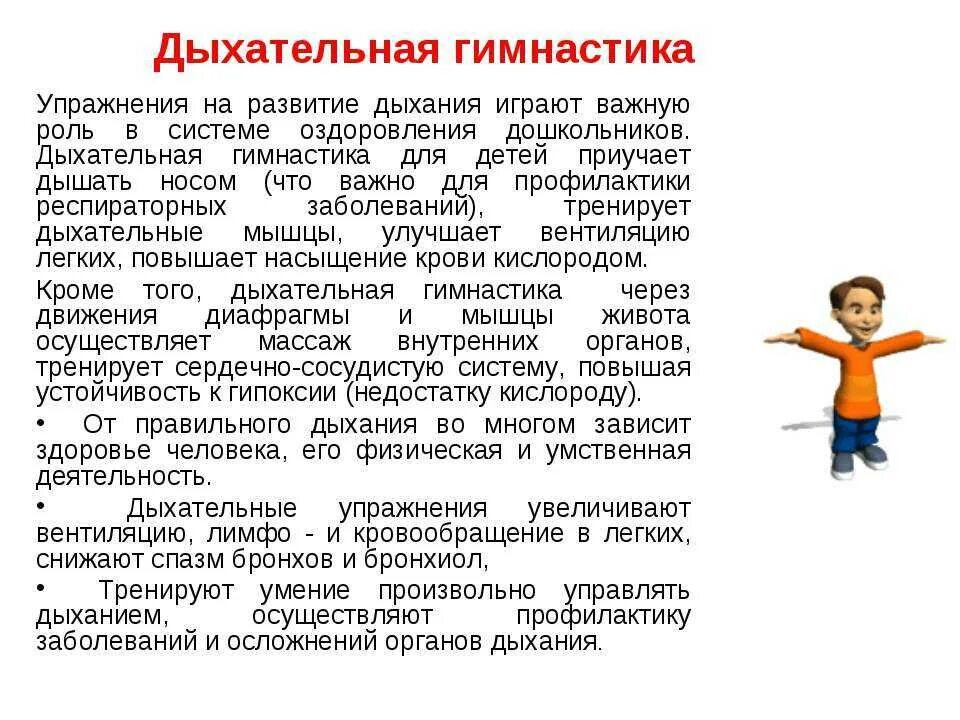 Дыхательная гимнастика

Упражнения на развитие дыхания играют важную роль в системе оздоровления дошкольников. Дыхательная гимнастика для детей приучает дышать носом (что важно для профилактики респираторных заболеваний), тренирует дыхательные мышцы, улучшает вентиляцию легких, повышает насыщение крови кислородом.

Кроме того, дыхательная гимнастика через движения диафрагмы и мышцы живота осуществляет массаж внутренних органов, тренирует сердечно-сосудистую систему, повышая устойчивость к гипоксии (недостатку кислороду).

• От правильного дыхания во многом зависит здоровье человека, его физическая и умственная деятельность.

• Дыхательные упражнения увеличивают вентиляцию, лимфо - и кровообращение в легких, снижают спазм бронхов и бронхиол,

• Тренируют умение произвольно управлять дыханием, осуществляют профилактику заболеваний и осложнений органов дыхания.